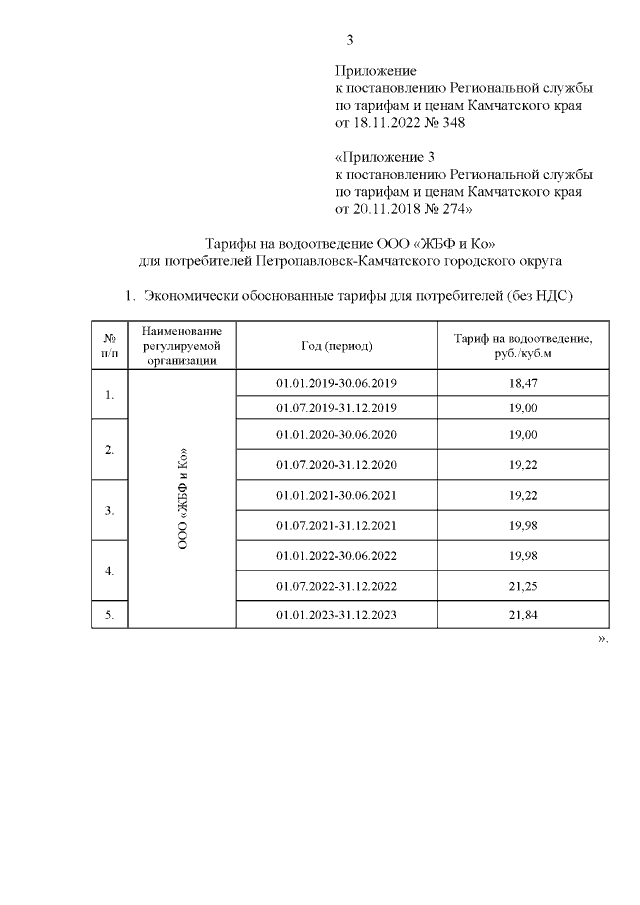 3

Приложение
к постановлению Региональной службы
по тарифам и ценам Камчатского края
от 18.11.2022 № 348

«Приложение 3
к постановлению Региональной службы
по тарифам и ценам Камчатского края
от 20.11.2018 № 274»

Тарифы на водоотведение ООО «ЖБФ и Ко»
для потребителей Петропавловск-Камчатского городского округа

1. Экономически обоснованные тарифы для потребителей (без НДС)

| № п/п | Наименование регулируемой организации | Год (период) | Тариф на водоотведение, руб./куб.м |
|---|---|---|---|
| 1. | ООО «ЖБФ и Ко» | 01.01.2019-30.06.2019 | 18,47 |
| | | 01.07.2019-31.12.2019 | 19,00 |
| 2. | | 01.01.2020-30.06.2020 | 19,00 |
| | | 01.07.2020-31.12.2020 | 19,22 |
| 3. | | 01.01.2021-30.06.2021 | 19,22 |
| | | 01.07.2021-31.12.2021 | 19,98 |
| 4. | | 01.01.2022-30.06.2022 | 19,98 |
| | | 01.07.2022-31.12.2022 | 21,25 |
| 5. | | 01.01.2023-31.12.2023 | 21,84 |

».